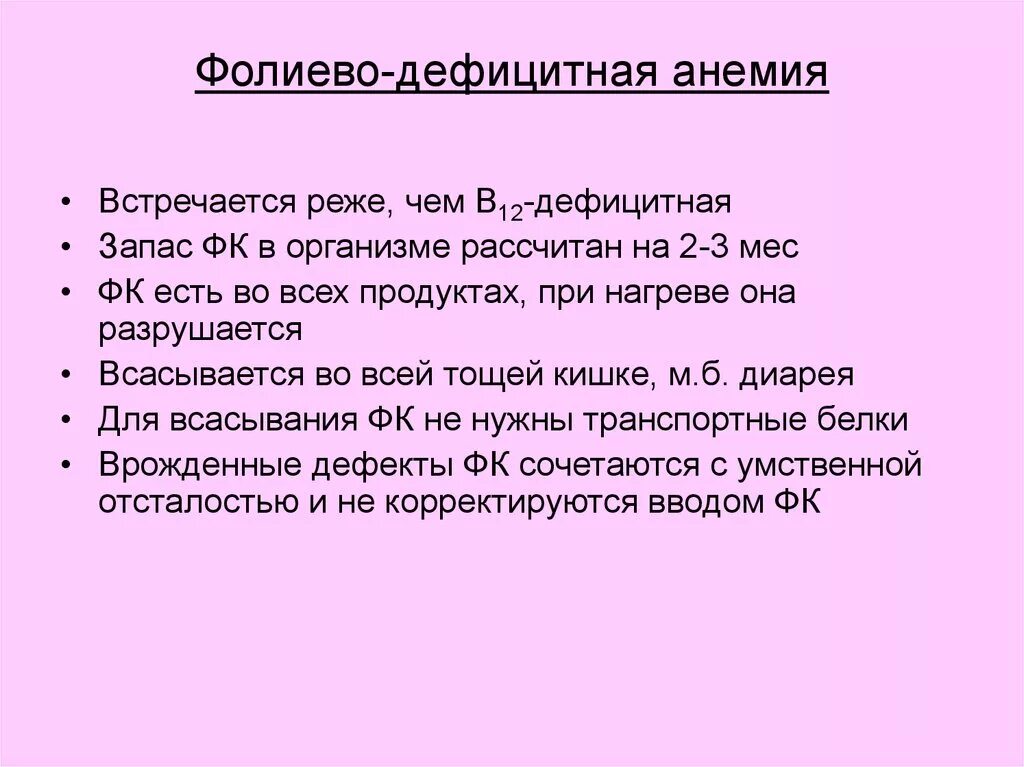 Фолиево-дефицитная анемия

• Встречается реже, чем $B_{12}$-дефицитная
• Запас ФК в организме рассчитан на 2-3 мес
• ФК есть во всех продуктах, при нагреве она разрушается
• Всасывается во всей тощей кишке, м.б. диарея
• Для всасывания ФК не нужны транспортные белки
• Врожденные дефекты ФК сочетаются с умственной отсталостью и не корректируются вводом ФК